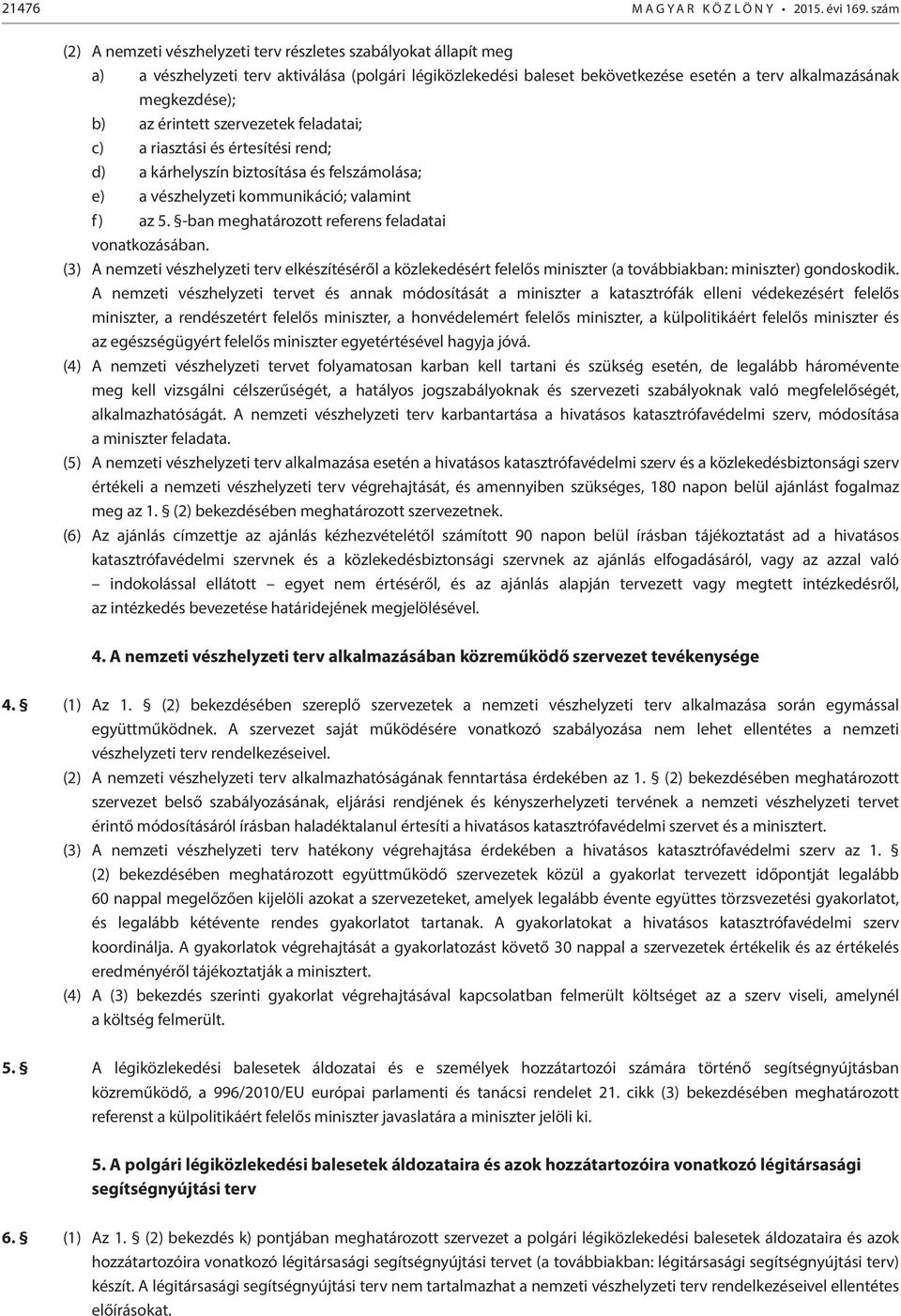 21476 MAGYAR KÖZLÖNY • 2015. évi 169. szám

(2) A nemzeti vészhelyzeti terv részletes szabályokat állapít meg
a) a vészhelyzeti terv aktiválása (polgári légiközlekedési baleset bekövetkezése esetén a terv alkalmazásának megkezdése);
b) az érintett szervezetek feladatai;
c) a riasztási és értesítési rend;
d) a kárhelyszín biztosítása és felszámolása;
e) a vészhelyzeti kommunikáció; valamint
f) az 5. §-ban meghatározott referens feladatai
vonatkozásában.
(3) A nemzeti vészhelyzeti terv elkészítéséről a közlekedésért felelős miniszter (a továbbiakban: miniszter) gondoskodik. A nemzeti vészhelyzeti tervet és annak módosítását a miniszter a katasztrófák elleni védekezésért felelős miniszter, a rendészetért felelős miniszter, a honvédelemért felelős miniszter, a külpolitikáért felelős miniszter és az egészségügyért felelős miniszter egyetértésével hagyja jóvá.
(4) A nemzeti vészhelyzeti tervet folyamatosan karban kell tartani és szükség esetén, de legalább háromévente meg kell vizsgálni célszerűségét, a hatályos jogszabályoknak és szervezeti szabályoknak való megfelelőségét, alkalmazhatóságát. A nemzeti vészhelyzeti terv karbantartása a hivatásos katasztrófavédelmi szerv, módosítása a miniszter feladata.
(5) A nemzeti vészhelyzeti terv alkalmazása esetén a hivatásos katasztrófavédelmi szerv és a közlekedésbiztonsági szerv értékeli a nemzeti vészhelyzeti terv végrehajtását, és amennyiben szükséges, 180 napon belül ajánlást fogalmaz meg az 1. § (2) bekezdésében meghatározott szervezetnek.
(6) Az ajánlás címzettje az ajánlás kézhezvételétől számított 90 napon belül írásban tájékoztatást ad a hivatásos katasztrófavédelmi szervnek és a közlekedésbiztonsági szervnek az ajánlás elfogadásáról, vagy az azzal való – indokolással ellátott – egyet nem értéséről, és az ajánlás alapján tervezett vagy megtett intézkedésről, az intézkedés bevezetése határidejének megjelölésével.

4. A nemzeti vészhelyzeti terv alkalmazásában közreműködő szervezet tevékenysége

4. § (1) Az 1. § (2) bekezdésében szereplő szervezetek a nemzeti vészhelyzeti terv alkalmazása során egymással együttműködnek. A szervezet saját működésére vonatkozó szabályozása nem lehet ellentétes a nemzeti vészhelyzeti terv rendelkezéseivel.
(2) A nemzeti vészhelyzeti terv alkalmazhatóságának fenntartása érdekében az 1. § (2) bekezdésében meghatározott szervezet belső szabályozásának, eljárási rendjének és kényszerhelyzeti tervének a nemzeti vészhelyzeti tervet érintő módosításáról írásban haladéktalanul értesíti a hivatásos katasztrófavédelmi szervet és a minisztert.
(3) A nemzeti vészhelyzeti terv hatékony végrehajtása érdekében a hivatásos katasztrófavédelmi szerv az 1. § (2) bekezdésében meghatározott együttműködő szervezetek közül a gyakorlat tervezett időpontját legalább 60 nappal megelőzően kijelöli azokat a szervezeteket, amelyek legalább évente együttes törzsvezetési gyakorlatot, és legalább kétévente rendes gyakorlatot tartanak. A gyakorlatokat a hivatásos katasztrófavédelmi szerv koordinálja. A gyakorlatok végrehajtását a gyakorlatozást követő 30 nappal a szervezetek értékelik és az értékelés eredményéről tájékoztatják a minisztert.
(4) A (3) bekezdés szerinti gyakorlat végrehajtásával kapcsolatban felmerült költséget az a szerv viseli, amelynél a költség felmerült.

5. § A légiközlekedési balesetek áldozatai és e személyek hozzátartozói számára történő segítségnyújtásban közreműködő, a 996/2010/EU európai parlamenti és tanácsi rendelet 21. cikk (3) bekezdésében meghatározott referenst a külpolitikáért felelős miniszter javaslatára a miniszter jelöli ki.

5. A polgári légiközlekedési balesetek áldozataira és azok hozzátartozóira vonatkozó légitársasági segítségnyújtási terv

6. § (1) Az 1. § (2) bekezdés k) pontjában meghatározott szervezet a polgári légiközlekedési balesetek áldozataira és azok hozzátartozóira vonatkozó légitársasági segítségnyújtási tervet (a továbbiakban: légitársasági segítségnyújtási terv) készít. A légitársasági segítségnyújtási terv nem tartalmazhat a nemzeti vészhelyzeti terv rendelkezéseivel ellentétes előírásokat.